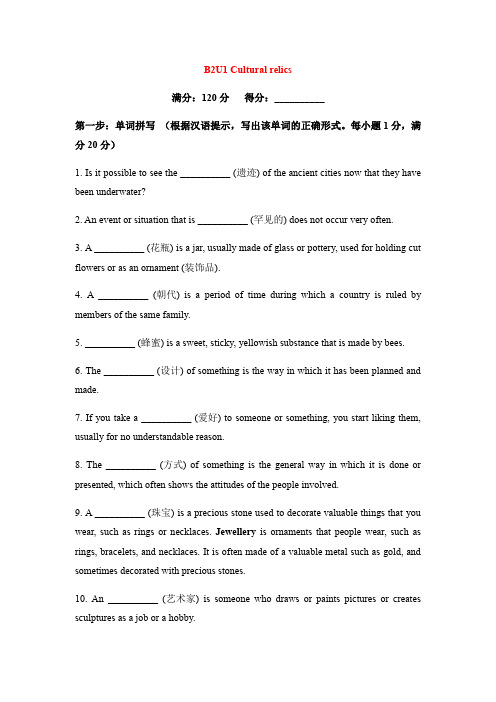 B2U1 Cultural relics

满分：120 分　得分：__________

第一步：单词拼写 （根据汉语提示，写出该单词的正确形式。每小题 1 分，满分 20 分）

1. Is it possible to see the __________ (遗迹) of the ancient cities now that they have been underwater?

2. An event or situation that is __________ (罕见的) does not occur very often.

3. A __________ (花瓶) is a jar, usually made of glass or pottery, used for holding cut flowers or as an ornament (装饰品).

4. A __________ (朝代) is a period of time during which a country is ruled by members of the same family.

5. __________ (蜂蜜) is a sweet, sticky, yellowish substance that is made by bees.

6. The __________ (设计) of something is the way in which it has been planned and made.

7. If you take a __________ (爱好) to someone or something, you start liking them, usually for no understandable reason.

8. The __________ (方式) of something is the general way in which it is done or presented, which often shows the attitudes of the people involved.

9. A __________ (珠宝) is a precious stone used to decorate valuable things that you wear, such as rings or necklaces. Jewellery is ornaments that people wear, such as rings, bracelets, and necklaces. It is often made of a valuable metal such as gold, and sometimes decorated with precious stones.

10. An __________ (艺术家) is someone who draws or paints pictures or creates sculptures as a job or a hobby.